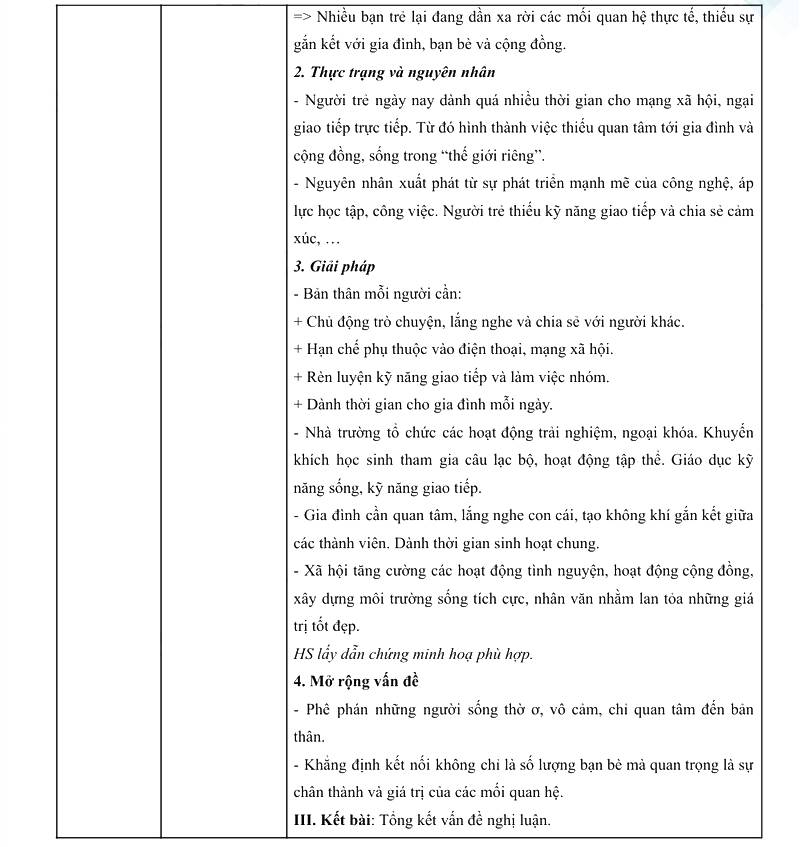 => Nhiều bạn trẻ lại đang dần xa rời các mối quan hệ thực tế, thiếu sự gắn kết với gia đình, bạn bè và cộng đồng.

2. Thực trạng và nguyên nhân

- Người trẻ ngày nay dành quá nhiều thời gian cho mạng xã hội, ngại giao tiếp trực tiếp. Từ đó hình thành việc thiếu quan tâm tới gia đình và cộng đồng, sống trong "thế giới riêng".

- Nguyên nhân xuất phát từ sự phát triển mạnh mẽ của công nghệ, áp lực học tập, công việc. Người trẻ thiếu kỹ năng giao tiếp và chia sẻ cảm xúc, …

3. Giải pháp

- Bản thân mỗi người cần:

+ Chủ động trò chuyện, lắng nghe và chia sẻ với người khác.

+ Hạn chế phụ thuộc vào điện thoại, mạng xã hội.

+ Rèn luyện kỹ năng giao tiếp và làm việc nhóm.

+ Dành thời gian cho gia đình mỗi ngày.

- Nhà trường tổ chức các hoạt động trải nghiệm, ngoại khóa. Khuyến khích học sinh tham gia câu lạc bộ, hoạt động tập thể. Giáo dục kỹ năng sống, kỹ năng giao tiếp.

- Gia đình cần quan tâm, lắng nghe con cái, tạo không khí gắn kết giữa các thành viên. Dành thời gian sinh hoạt chung.

- Xã hội tăng cường các hoạt động tình nguyện, hoạt động cộng đồng, xây dựng môi trường sống tích cực, nhân văn nhằm lan tỏa những giá trị tốt đẹp.

HS lấy dẫn chứng minh hoạ phù hợp.

4. Mở rộng vấn đề

- Phê phán những người sống thờ ơ, vô cảm, chỉ quan tâm đến bản thân.

- Khẳng định kết nối không chỉ là số lượng bạn bè mà quan trọng là sự chân thành và giá trị của các mối quan hệ.

III. Kết bài: Tổng kết vấn đề nghị luận.